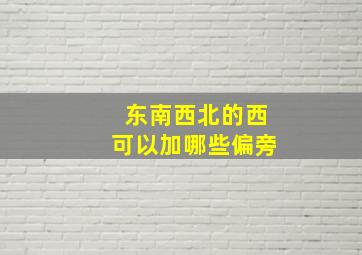 东南西北的西
可以加哪些偏旁